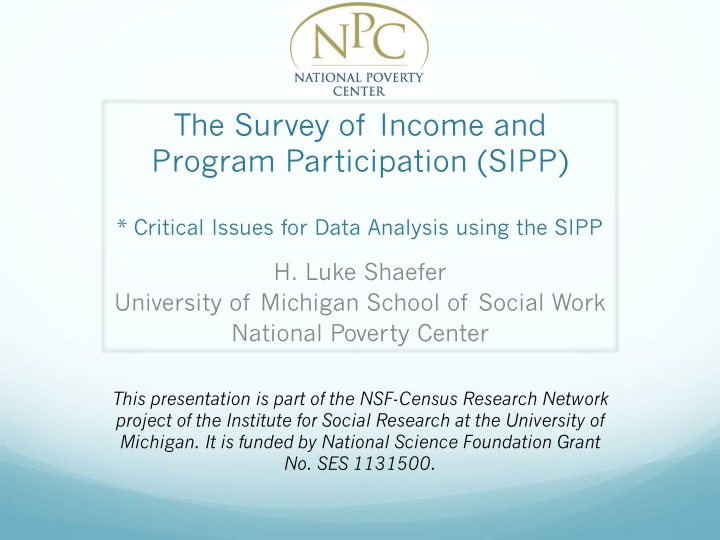 NPC
NATIONAL POVERTY CENTER

The Survey of Income and Program Participation (SIPP)

* Critical Issues for Data Analysis using the SIPP

H. Luke Shaefer
University of Michigan School of Social Work
National Poverty Center

This presentation is part of the NSF-Census Research Network project of the Institute for Social Research at the University of Michigan. It is funded by National Science Foundation Grant No. SES 1131500.